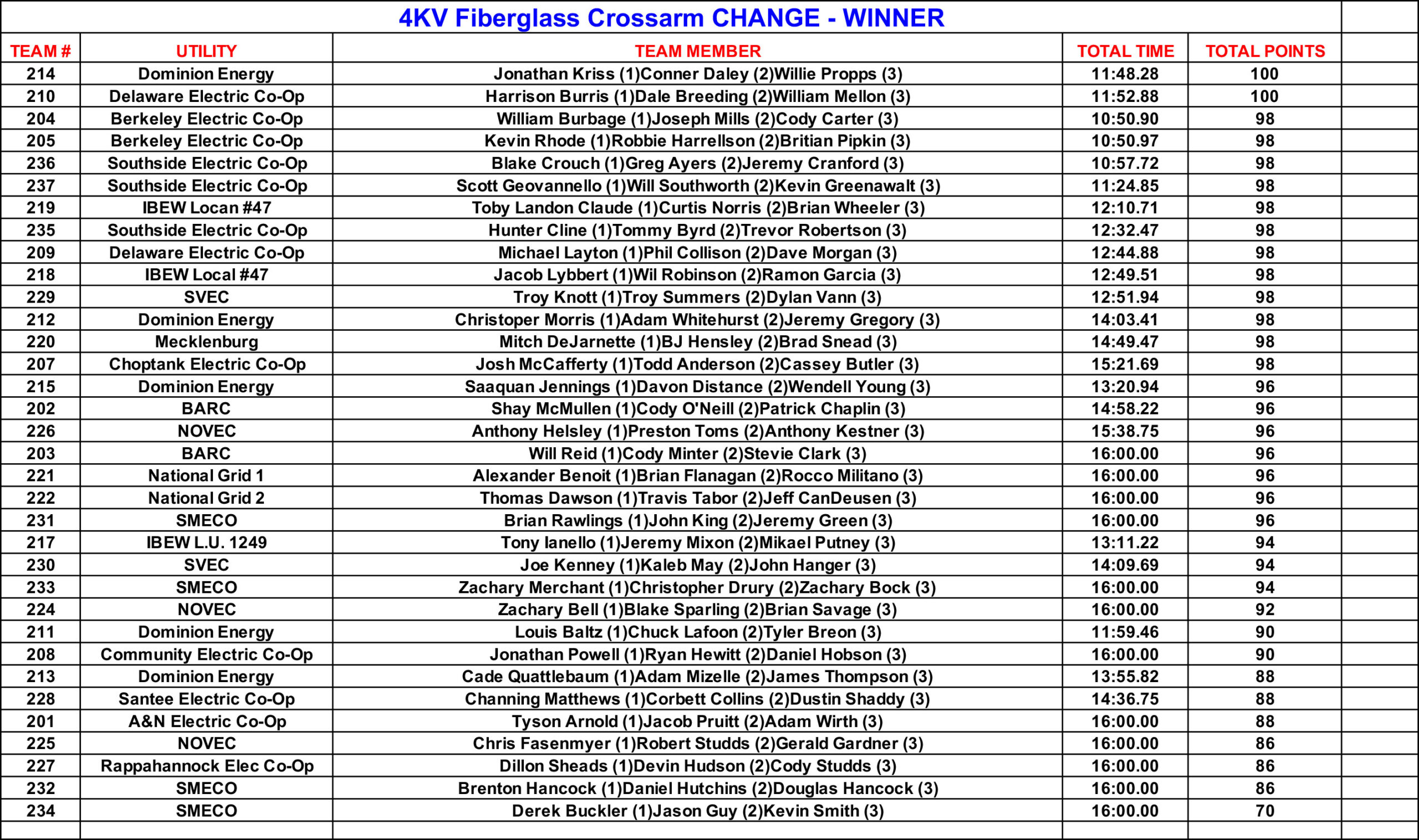 4KV Fiberglass Crossarm CHANGE - WINNER

| TEAM # | UTILITY | TEAM MEMBER | TOTAL TIME | TOTAL POINTS |
|---|---|---|---|---|
| 214 | Dominion Energy | Jonathan Kriss (1)Conner Daley (2)Willie Propps (3) | 11:48.28 | 100 |
| 210 | Delaware Electric Co-Op | Harrison Burris (1)Dale Breeding (2)William Mellon (3) | 11:52.88 | 100 |
| 204 | Berkeley Electric Co-Op | William Burbage (1)Joseph Mills (2)Cody Carter (3) | 10:50.90 | 98 |
| 205 | Berkeley Electric Co-Op | Kevin Rhode (1)Robbie Harrellson (2)Britian Pipkin (3) | 10:50.97 | 98 |
| 236 | Southside Electric Co-Op | Blake Crouch (1)Greg Ayers (2)Jeremy Cranford (3) | 10:57.72 | 98 |
| 237 | Southside Electric Co-Op | Scott Geovannello (1)Will Southworth (2)Kevin Greenawalt (3) | 11:24.85 | 98 |
| 219 | IBEW Locan #47 | Toby Landon Claude (1)Curtis Norris (2)Brian Wheeler (3) | 12:10.71 | 98 |
| 235 | Southside Electric Co-Op | Hunter Cline (1)Tommy Byrd (2)Trevor Robertson (3) | 12:32.47 | 98 |
| 209 | Delaware Electric Co-Op | Michael Layton (1)Phil Collison (2)Dave Morgan (3) | 12:44.88 | 98 |
| 218 | IBEW Local #47 | Jacob Lybbert (1)Wil Robinson (2)Ramon Garcia (3) | 12:49.51 | 98 |
| 229 | SVEC | Troy Knott (1)Troy Summers (2)Dylan Vann (3) | 12:51.94 | 98 |
| 212 | Dominion Energy | Christoper Morris (1)Adam Whitehurst (2)Jeremy Gregory (3) | 14:03.41 | 98 |
| 220 | Mecklenburg | Mitch DeJarnette (1)BJ Hensley (2)Brad Snead (3) | 14:49.47 | 98 |
| 207 | Choptank Electric Co-Op | Josh McCafferty (1)Todd Anderson (2)Cassey Butler (3) | 15:21.69 | 98 |
| 215 | Dominion Energy | Saaquan Jennings (1)Davon Distance (2)Wendell Young (3) | 13:20.94 | 96 |
| 202 | BARC | Shay McMullen (1)Cody O'Neill (2)Patrick Chaplin (3) | 14:58.22 | 96 |
| 226 | NOVEC | Anthony Helsley (1)Preston Toms (2)Anthony Kestner (3) | 15:38.75 | 96 |
| 203 | BARC | Will Reid (1)Cody Minter (2)Stevie Clark (3) | 16:00.00 | 96 |
| 221 | National Grid 1 | Alexander Benoit (1)Brian Flanagan (2)Rocco Militano (3) | 16:00.00 | 96 |
| 222 | National Grid 2 | Thomas Dawson (1)Travis Tabor (2)Jeff CanDeusen (3) | 16:00.00 | 96 |
| 231 | SMECO | Brian Rawlings (1)John King (2)Jeremy Green (3) | 16:00.00 | 96 |
| 217 | IBEW L.U. 1249 | Tony Ianello (1)Jeremy Mixon (2)Mikael Putney (3) | 13:11.22 | 94 |
| 230 | SVEC | Joe Kenney (1)Kaleb May (2)John Hanger (3) | 14:09.69 | 94 |
| 233 | SMECO | Zachary Merchant (1)Christopher Drury (2)Zachary Bock (3) | 16:00.00 | 94 |
| 224 | NOVEC | Zachary Bell (1)Blake Sparling (2)Brian Savage (3) | 16:00.00 | 92 |
| 211 | Dominion Energy | Louis Baltz (1)Chuck Lafoon (2)Tyler Breon (3) | 11:59.46 | 90 |
| 208 | Community Electric Co-Op | Jonathan Powell (1)Ryan Hewitt (2)Daniel Hobson (3) | 16:00.00 | 90 |
| 213 | Dominion Energy | Cade Quattlebaum (1)Adam Mizelle (2)James Thompson (3) | 13:55.82 | 88 |
| 228 | Santee Electric Co-Op | Channing Matthews (1)Corbett Collins (2)Dustin Shaddy (3) | 14:36.75 | 88 |
| 201 | A&N Electric Co-Op | Tyson Arnold (1)Jacob Pruitt (2)Adam Wirth (3) | 16:00.00 | 88 |
| 225 | NOVEC | Chris Fasenmyer (1)Robert Studds (2)Gerald Gardner (3) | 16:00.00 | 86 |
| 227 | Rappahannock Elec Co-Op | Dillon Sheads (1)Devin Hudson (2)Cody Studds (3) | 16:00.00 | 86 |
| 232 | SMECO | Brenton Hancock (1)Daniel Hutchins (2)Douglas Hancock (3) | 16:00.00 | 86 |
| 234 | SMECO | Derek Buckler (1)Jason Guy (2)Kevin Smith (3) | 16:00.00 | 70 |